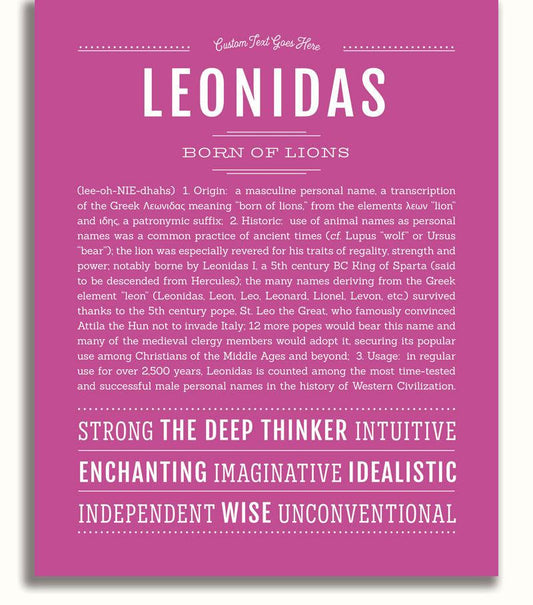 Custom Text Goes Here

LEONIDAS

BORN OF LIONS

(lee-oh-NIE-dhahs) 1. Origin: a masculine personal name, a transcription of the Greek Λεωνιδας meaning "born of lions," from the elements λεων "lion" and ιδης, a patronymic suffix; 2. Historic: use of animal names as personal names was a common practice of ancient times (cf. Lupus "wolf" or Ursus "bear"); the lion was especially revered for his traits of regality, strength and power; notably borne by Leonidas I, a 5th century BC King of Sparta (said to be descended from Hercules); the many names deriving from the Greek element "leon" (Leonidas, Leon, Leo, Leonard, Lionel, Levon, etc.) survived thanks to the 5th century pope, St. Leo the Great, who famously convinced Attila the Hun not to invade Italy; 12 more popes would bear this name and many of the medieval clergy members would adopt it, securing its popular use among Christians of the Middle Ages and beyond; 3. Usage: in regular use for over 2,500 years, Leonidas is counted among the most time-tested and successful male personal names in the history of Western Civilization.

STRONG THE DEEP THINKER INTUITIVE

ENCHANTING IMAGINATIVE IDEALISTIC

INDEPENDENT WISE UNCONVENTIONAL